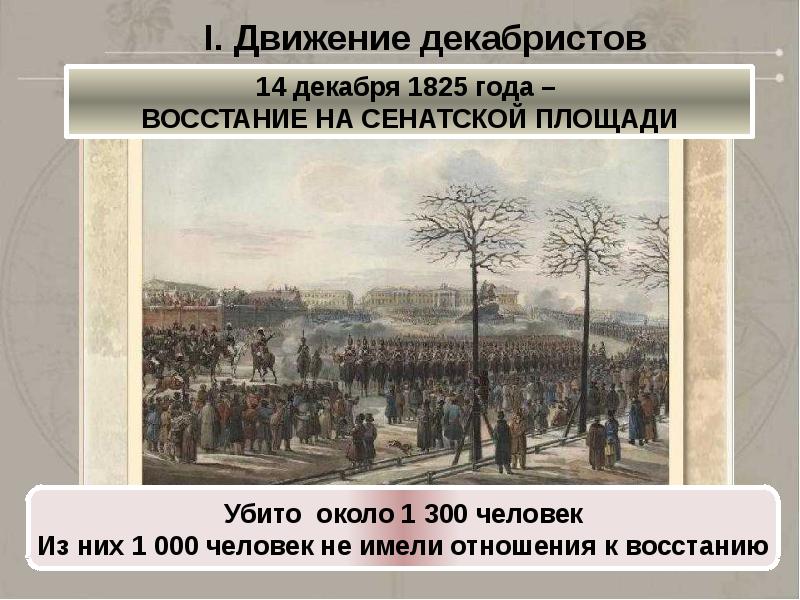 I. Движение декабристов

14 декабря 1825 года –
ВОССТАНИЕ НА СЕНАТСКОЙ ПЛОЩАДИ

Убито около 1 300 человек
Из них 1 000 человек не имели отношения к восстанию